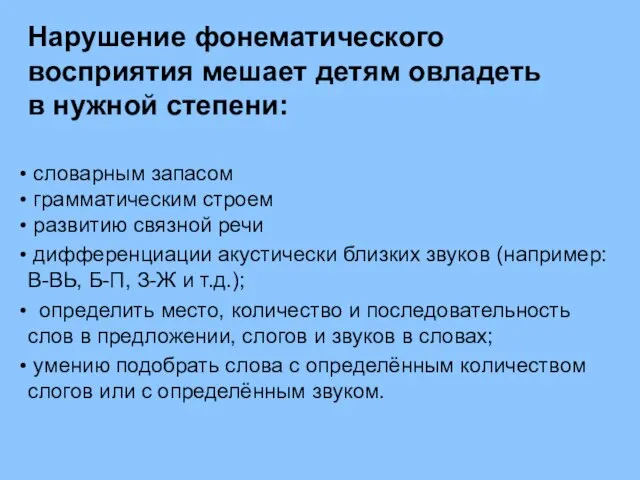 Нарушение фонематического восприятия мешает детям овладеть в нужной степени:

• словарным запасом
• грамматическим строем
• развитию связной речи
• дифференциации акустически близких звуков (например: В-ВЬ, Б-П, З-Ж и т.д.);
• определить место, количество и последовательность слов в предложении, слогов и звуков в словах;
• умению подобрать слова с определённым количеством слогов или с определённым звуком.